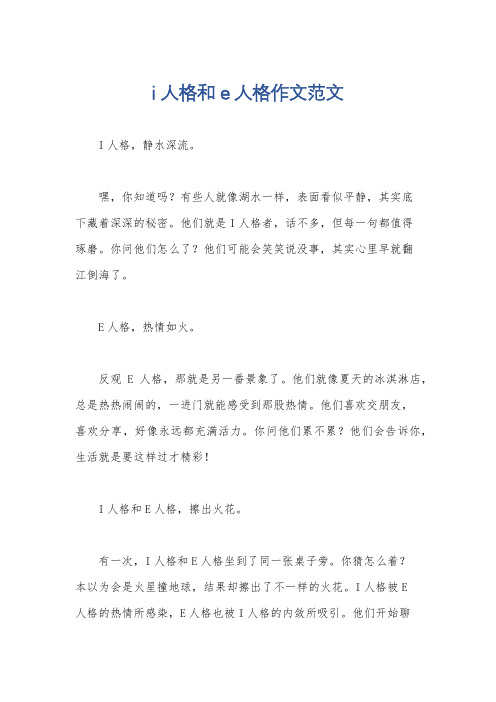 i 人格和 e 人格作文范文

I 人格，静水深流。

嘿，你知道吗？有些人就像湖水一样，表面看似平静，其实底下藏着深深的秘密。他们就是 I 人格者，话不多，但每一句都值得琢磨。你问他们怎么了？他们可能会笑笑说没事，其实心里早就翻江倒海了。

E 人格，热情如火。

反观 E 人格，那就是另一番景象了。他们就像夏天的冰淇淋店，总是热热闹闹的，一进门就能感受到那股热情。他们喜欢交朋友，喜欢分享，好像永远都充满活力。你问他们累不累？他们会告诉你，生活就是要这样过才精彩！

I 人格和 E 人格，擦出火花。

有一次，I 人格和 E 人格坐到了同一张桌子旁。你猜怎么着？本以为会是火星撞地球，结果却擦出了不一样的火花。I 人格被 E 人格的热情所感染，E 人格也被 I 人格的内敛所吸引。他们开始聊